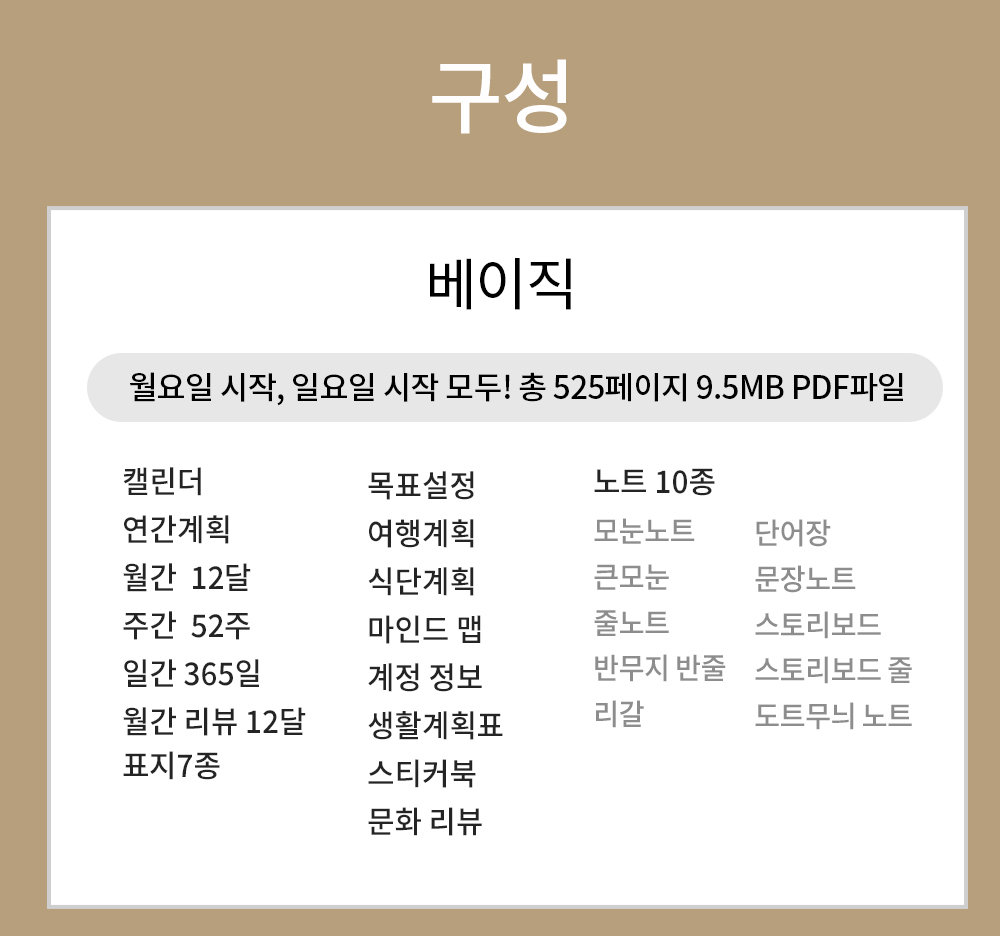 구성

베이직

월요일 시작, 일요일 시작 모두! 총 525페이지 9.5MB PDF파일

캘린더
연간계획
월간 12달
주간 52주
일간 365일
월간 리뷰 12달
표지7종

목표설정
여행계획
식단계획
마인드 맵
계정 정보
생활계획표
스티커북
문화 리뷰

노트 10종

모눈노트
큰모눈
줄노트
반무지 반줄
리갈

단어장
문장노트
스토리보드
스토리보드 줄
도트무늬 노트